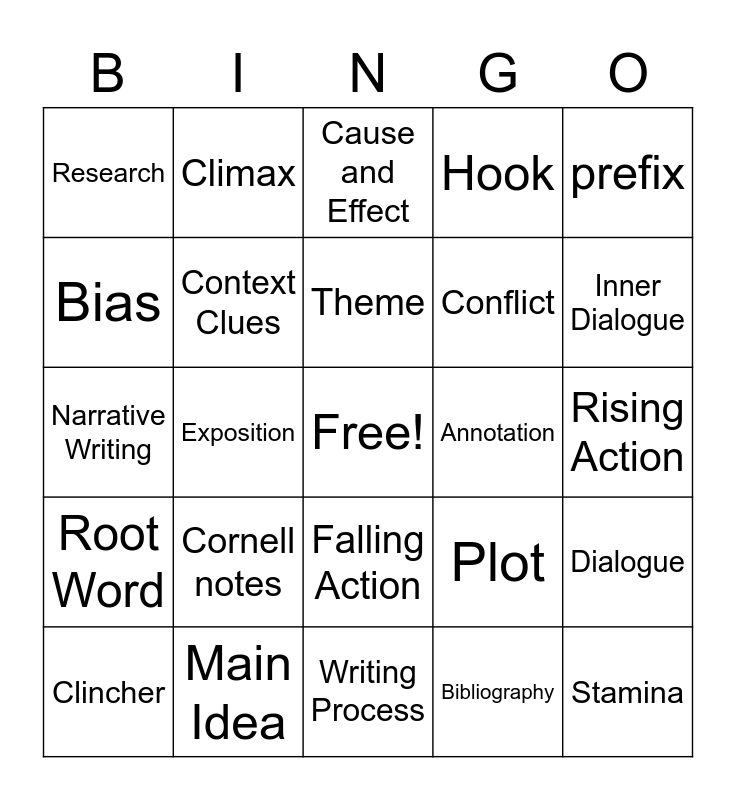 | B | I | N | G | O |
|---|---|---|---|---|
| Research | Climax | Cause and Effect | Hook | prefix |
| Bias | Context Clues | Theme | Conflict | Inner Dialogue |
| Narrative Writing | Exposition | Free! | Annotation | Rising Action |
| Root Word | Cornell notes | Falling Action | Plot | Dialogue |
| Clincher | Main Idea | Writing Process | Bibliography | Stamina |